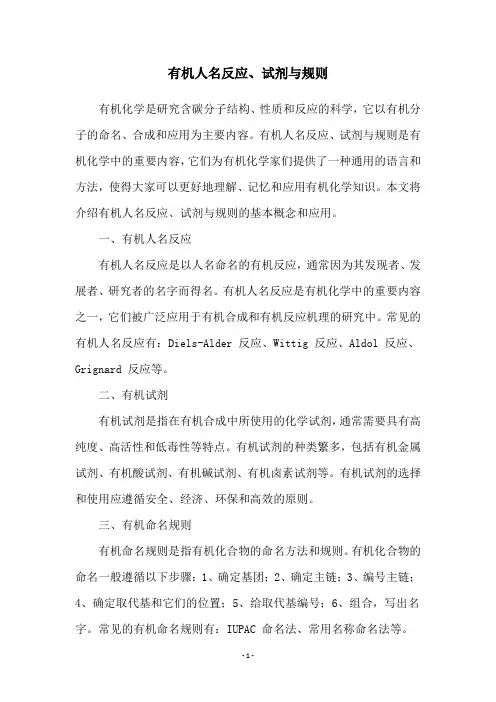 有机人名反应、试剂与规则

有机化学是研究含碳分子结构、性质和反应的科学，它以有机分子的命名、合成和应用为主要内容。有机人名反应、试剂与规则是有机化学中的重要内容，它们为有机化学家们提供了一种通用的语言和方法，使得大家可以更好地理解、记忆和应用有机化学知识。本文将介绍有机人名反应、试剂与规则的基本概念和应用。

一、有机人名反应

有机人名反应是以人名命名的有机反应，通常因为其发现者、发展者、研究者的名字而得名。有机人名反应是有机化学中的重要内容之一，它们被广泛应用于有机合成和有机反应机理的研究中。常见的有机人名反应有：Diels-Alder 反应、Wittig 反应、Aldol 反应、Grignard 反应等。

二、有机试剂

有机试剂是指在有机合成中所使用的化学试剂，通常需要具有高纯度、高活性和低毒性等特点。有机试剂的种类繁多，包括有机金属试剂、有机酸试剂、有机碱试剂、有机卤素试剂等。有机试剂的选择和使用应遵循安全、经济、环保和高效的原则。

三、有机命名规则

有机命名规则是指有机化合物的命名方法和规则。有机化合物的命名一般遵循以下步骤：1、确定基团；2、确定主链；3、编号主链；4、确定取代基和它们的位置；5、给取代基编号；6、组合，写出名字。常见的有机命名规则有：IUPAC 命名法、常用名称命名法等。

-1-